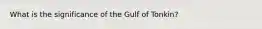 What is the significance of the Gulf of Tonkin?